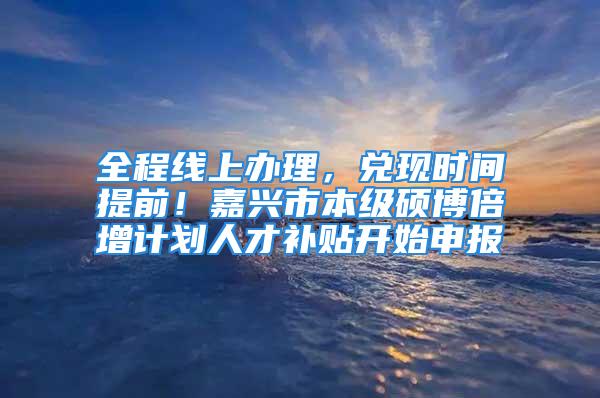 全程线上办理，兑现时间提前！嘉兴市本级硕博倍增计划人才补贴开始申报